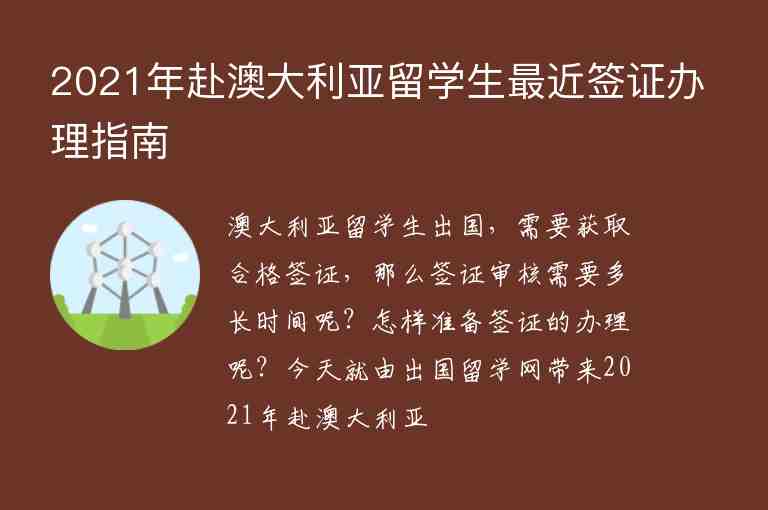 2021年赴澳大利亚留学生最近签证办理指南

澳大利亚留学生出国，需要获取合格签证，那么签证审核需要多长时间呢？怎样准备签证的办理呢？今天就由出国留学网带来2021年赴澳大利亚